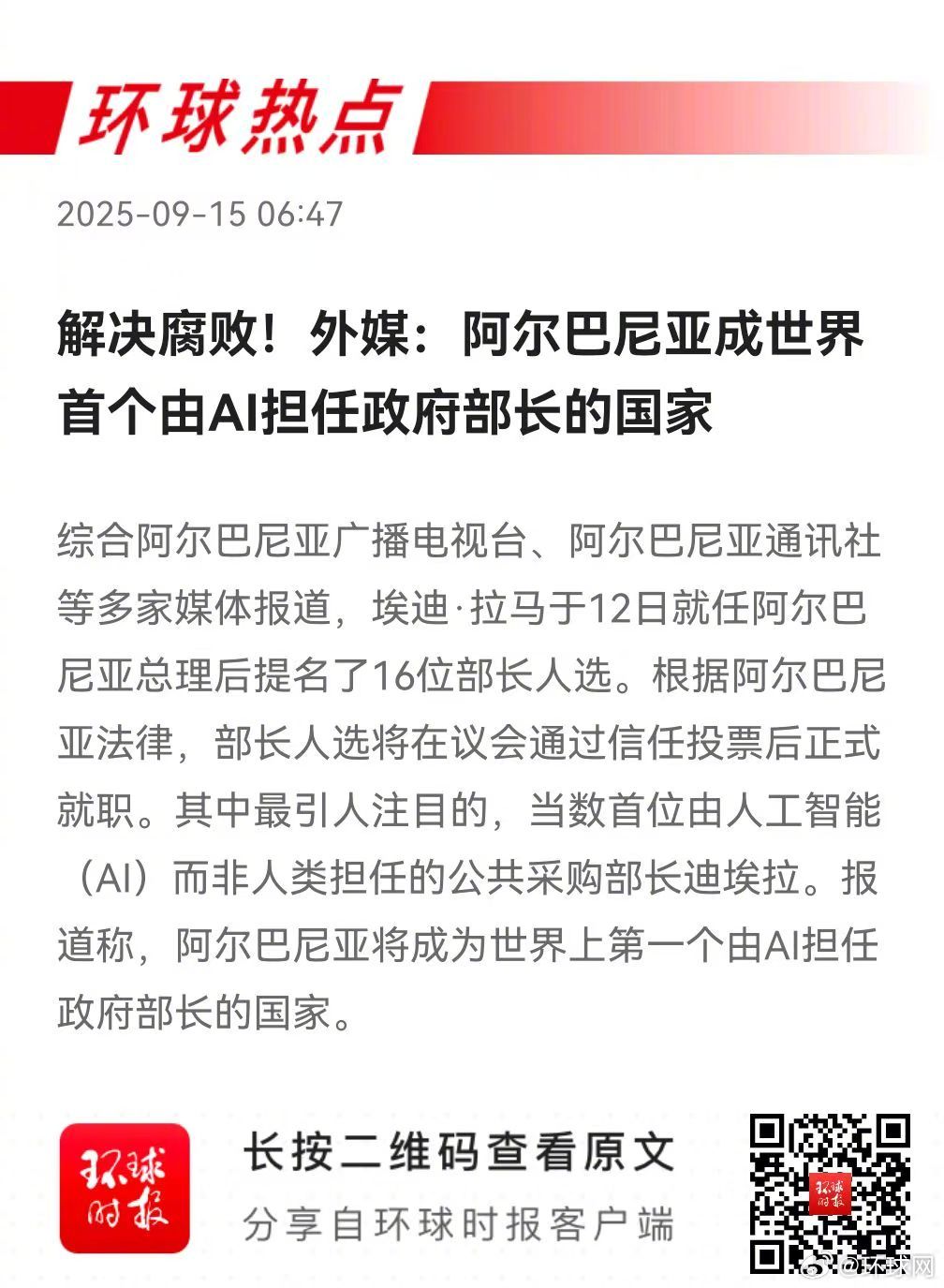 环球热点

2025-09-15 06:47

解决腐败！外媒：阿尔巴尼亚成世界首个由AI担任政府部长的国家

综合阿尔巴尼亚广播电视台、阿尔巴尼亚通讯社等多家媒体报道，埃迪·拉马于12日就任阿尔巴尼亚总理后提名了16位部长人选。根据阿尔巴尼亚法律，部长人选将在议会通过信任投票后正式就职。其中最引人注目的，当数首位由人工智能（AI）而非人类担任的公共采购部长迪埃拉。报道称，阿尔巴尼亚将成为世界上第一个由AI担任政府部长的国家。

环球时报

长按二维码查看原文

分享自环球时报客户端

环球时报

@环球网